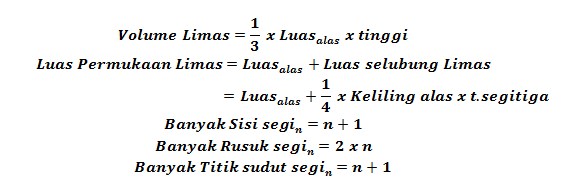 $Volume\ Limas = \frac{1}{3}\ x\ Luas_{alas}\ x\ tinggi$

$Luas\ Permukaan\ Limas = Luas_{alas} + Luas\ selubung\ Limas$

$= Luas_{alas} + \frac{1}{4}\ x\ Keliling\ alas\ x\ t.segitiga$

$Banyak\ Sisi\ segi_n = n + 1$

$Banyak\ Rusuk\ segi_n = 2\ x\ n$

$Banyak\ Titik\ sudut\ segi_n = n + 1$